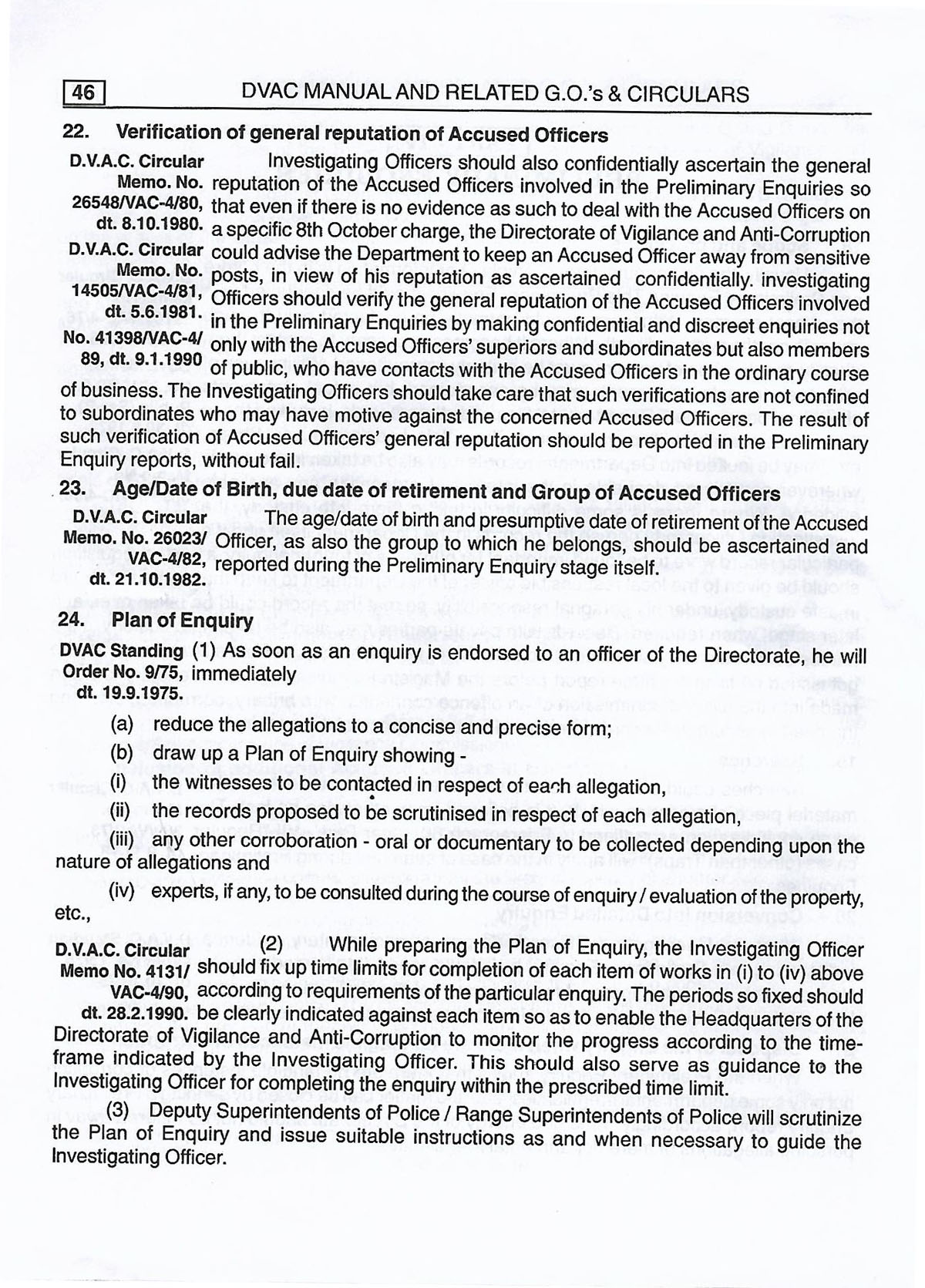 46 DVAC MANUAL AND RELATED G.O.'s & CIRCULARS

22. Verification of general reputation of Accused Officers

D.V.A.C. Circular Memo. No. 26548/VAC-4/80, dt. 8.10.1980. D.V.A.C. Circular Memo. No. 14505/VAC-4/81, dt. 5.6.1981. No. 41398/VAC-4/89, dt. 9.1.1990

Investigating Officers should also confidentially ascertain the general reputation of the Accused Officers involved in the Preliminary Enquiries so that even if there is no evidence as such to deal with the Accused Officers on a specific 8th October charge, the Directorate of Vigilance and Anti-Corruption could advise the Department to keep an Accused Officer away from sensitive posts, in view of his reputation as ascertained confidentially. investigating Officers should verify the general reputation of the Accused Officers involved in the Preliminary Enquiries by making confidential and discreet enquiries not only with the Accused Officers' superiors and subordinates but also members of public, who have contacts with the Accused Officers in the ordinary course of business. The Investigating Officers should take care that such verifications are not confined to subordinates who may have motive against the concerned Accused Officers. The result of such verification of Accused Officers' general reputation should be reported in the Preliminary Enquiry reports, without fail.

23. Age/Date of Birth, due date of retirement and Group of Accused Officers

D.V.A.C. Circular Memo. No. 26023/VAC-4/82, dt. 21.10.1982.

The age/date of birth and presumptive date of retirement of the Accused Officer, as also the group to which he belongs, should be ascertained and reported during the Preliminary Enquiry stage itself.

24. Plan of Enquiry

DVAC Standing Order No. 9/75, dt. 19.9.1975.

(1) As soon as an enquiry is endorsed to an officer of the Directorate, he will immediately

(a) reduce the allegations to a concise and precise form;

(b) draw up a Plan of Enquiry showing -

(i) the witnesses to be contacted in respect of each allegation,

(ii) the records proposed to be scrutinised in respect of each allegation,

(iii) any other corroboration - oral or documentary to be collected depending upon the nature of allegations and

(iv) experts, if any, to be consulted during the course of enquiry / evaluation of the property, etc.,

D.V.A.C. Circular Memo No. 4131/VAC-4/90, dt. 28.2.1990.

(2) While preparing the Plan of Enquiry, the Investigating Officer should fix up time limits for completion of each item of works in (i) to (iv) above according to requirements of the particular enquiry. The periods so fixed should be clearly indicated against each item so as to enable the Headquarters of the Directorate of Vigilance and Anti-Corruption to monitor the progress according to the time-frame indicated by the Investigating Officer. This should also serve as guidance to the Investigating Officer for completing the enquiry within the prescribed time limit.

(3) Deputy Superintendents of Police / Range Superintendents of Police will scrutinize the Plan of Enquiry and issue suitable instructions as and when necessary to guide the Investigating Officer.